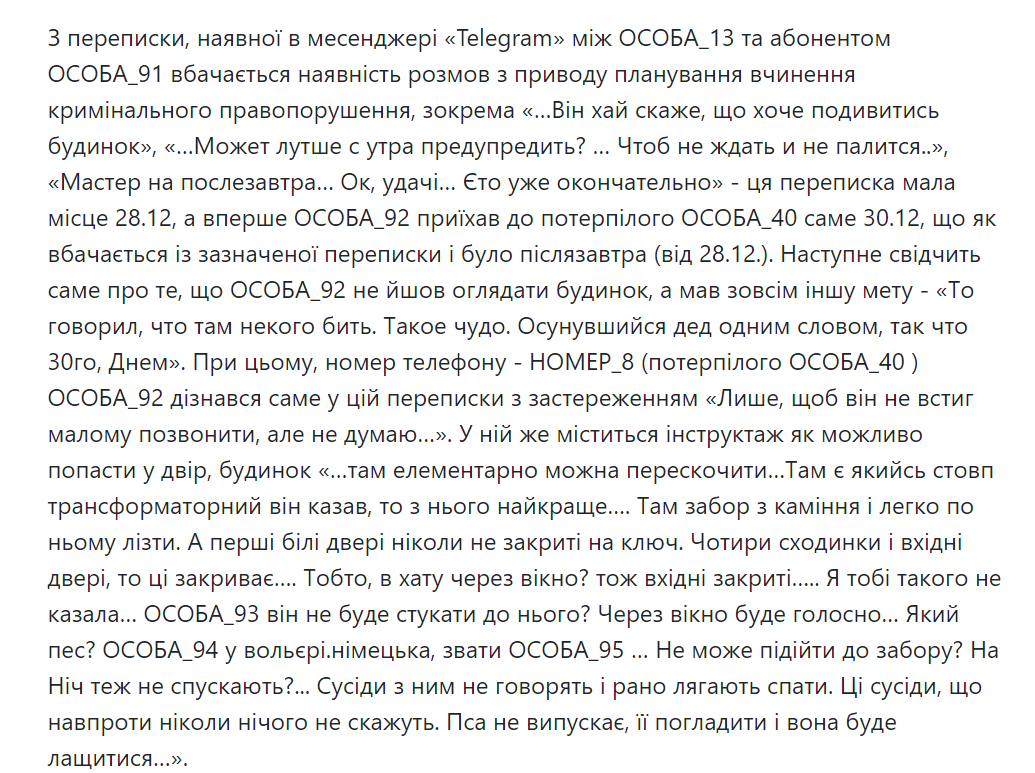 З переписки, наявної в месенджері «Telegram» між ОСОБА_13 та абонентом ОСОБА_91 вбачається наявність розмов з приводу планування вчинення кримінального правопорушення, зокрема «...Він хай скаже, що хоче подивитись будинок», «...Может лутше с утра предупредить? ... Чтоб не ждать и не палится..», «Мастер на послезавтра... Ок, удачі... Єто уже окончательно» - ця переписка мала місце 28.12, а вперше ОСОБА_92 приїхав до потерпілого ОСОБА_40 саме 30.12, що як вбачається із зазначеної переписки і було післязавтра (від 28.12.). Наступне свідчить саме про те, що ОСОБА_92 не йшов оглядати будинок, а мав зовсім іншу мету - «То говорил, что там некого бить. Такое чудо. Осунувшийся дед одним словом, так что 30го, Днем». При цьому, номер телефону - НОМЕР_8 (потерпілого ОСОБА_40 ) ОСОБА_92 дізнався саме у цій переписки з застереженням «Лише, щоб він не встиг малому позвонити, але не думаю...». У ній же міститься інструктаж як можливо попасти у двір, будинок «...там елементарно можна перескочити...Там є якийсь стовп трансформаторний він казав, то з нього найкраще.... Там забор з каміння і легко по ньому лізти. А перші білі двері ніколи не закриті на ключ. Чотири сходинки і вхідні двері, то ці закриває.... Тобто, в хату через вікно? тож вхідні закриті..... Я тобі такого не казала... ОСОБА_93 він не буде стукати до нього? Через вікно буде голосно... Який пес? ОСОБА_94 у вольєрі.німецька, звати ОСОБА_95 ... Не може підійти до забору? На Ніч теж не спускають?... Сусіди з ним не говорять і рано лягають спати. Ці сусіди, що навпроти ніколи нічого не скажуть. Пса не випускає, її погладити і вона буде лащитися...».